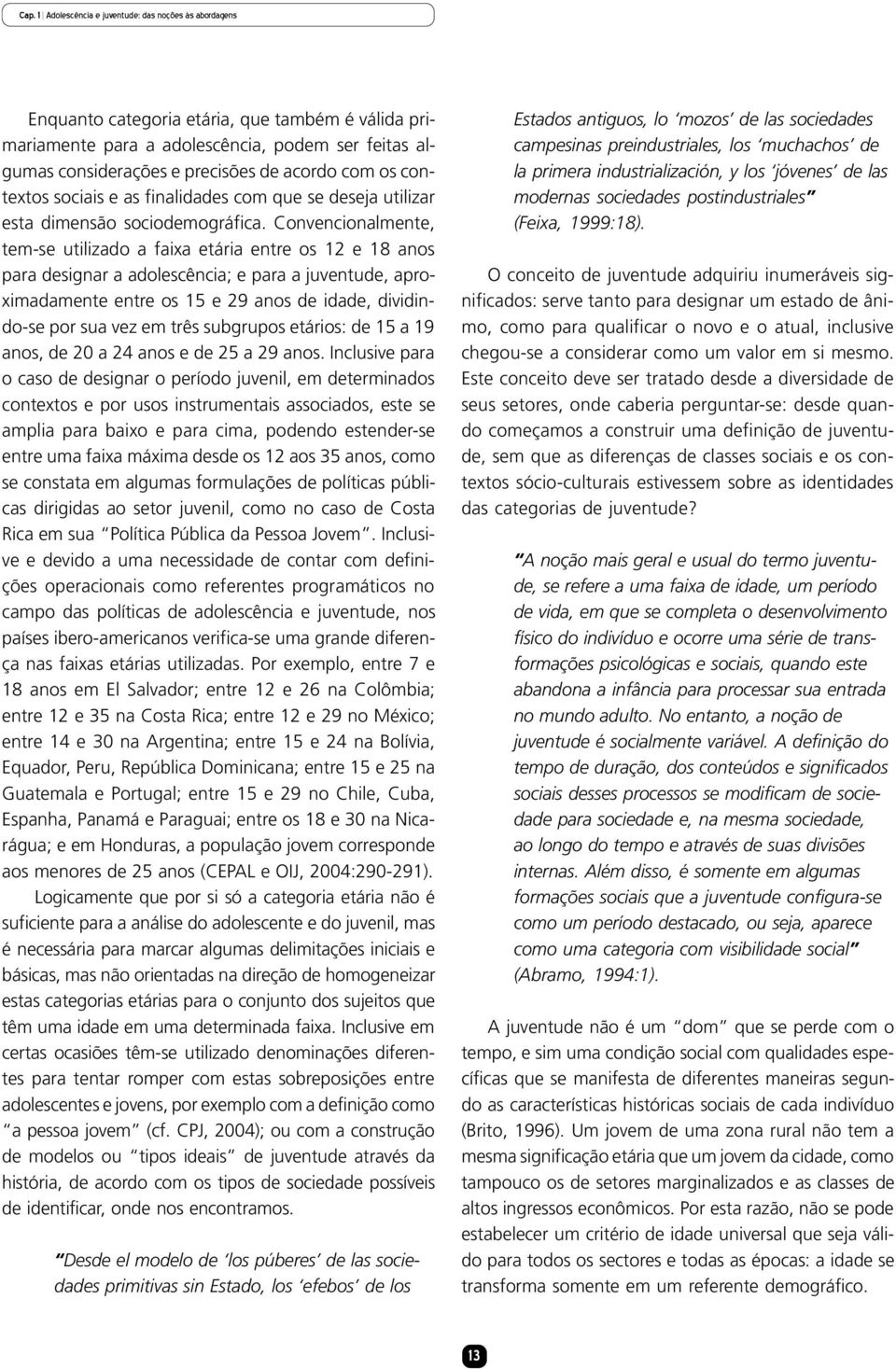 Cap. 1 | Adolescência e juventude: das noções às abordagens

Enquanto categoria etária, que também é válida primariamente para a adolescência, podem ser feitas algumas considerações e precisões de acordo com os contextos sociais e as finalidades com que se deseja utilizar esta dimensão sociodemográfica. Convencionalmente, tem-se utilizado a faixa etária entre os 12 e 18 anos para designar a adolescência; e para a juventude, aproximadamente entre os 15 e 29 anos de idade, dividindo-se por sua vez em três subgrupos etários: de 15 a 19 anos, de 20 a 24 anos e de 25 a 29 anos. Inclusive para o caso de designar o período juvenil, em determinados contextos e por usos instrumentais associados, este se amplia para baixo e para cima, podendo estender-se entre uma faixa máxima desde os 12 aos 35 anos, como se constata em algumas formulações de políticas públicas dirigidas ao setor juvenil, como no caso de Costa Rica em sua "Política Pública da Pessoa Jovem". Inclusive e devido a uma necessidade de contar com definições operacionais como referentes programáticos no campo das políticas de adolescência e juventude, nos países ibero-americanos verifica-se uma grande diferença nas faixas etárias utilizadas. Por exemplo, entre 7 e 18 anos em El Salvador; entre 12 e 26 na Colômbia; entre 12 e 35 na Costa Rica; entre 12 e 29 no México; entre 14 e 30 na Argentina; entre 15 e 24 na Bolívia, Equador, Peru, República Dominicana; entre 15 e 25 na Guatemala e Portugal; entre 15 e 29 no Chile, Cuba, Espanha, Panamá e Paraguai; entre os 18 e 30 na Nicarágua; e em Honduras, a população jovem corresponde aos menores de 25 anos (CEPAL e OIJ, 2004:290-291).

Logicamente que por si só a categoria etária não é suficiente para a análise do adolescente e do juvenil, mas é necessária para marcar algumas delimitações iniciais e básicas, mas não orientadas na direção de homogeneizar estas categorias etárias para o conjunto dos sujeitos que têm uma idade em uma determinada faixa. Inclusive em certas ocasiões têm-se utilizado denominações diferentes para tentar romper com estas sobreposições entre adolescentes e jovens, por exemplo com a definição como "a pessoa jovem" (cf. CPJ, 2004); ou com a construção de modelos ou "tipos ideais" de juventude através da história, de acordo com os tipos de sociedade possíveis de identificar, onde nos encontramos.

"Desde el modelo de 'los púberes' de las sociedades primitivas sin Estado, los 'efebos' de los Estados antiguos, lo 'mozos' de las sociedades campesinas preindustriales, los 'muchachos' de la primera industrialización, y los 'jóvenes' de las modernas sociedades postindustriales" (Feixa, 1999:18).

O conceito de juventude adquiriu inumeráveis significados: serve tanto para designar um estado de ânimo, como para qualificar o novo e o atual, inclusive chegou-se a considerar como um valor em si mesmo. Este conceito deve ser tratado desde a diversidade de seus setores, onde caberia perguntar-se: desde quando começamos a construir uma definição de juventude, sem que as diferenças de classes sociais e os contextos sócio-culturais estivessem sobre as identidades das categorias de juventude?

"A noção mais geral e usual do termo juventude, se refere a uma faixa de idade, um período de vida, em que se completa o desenvolvimento físico do indivíduo e ocorre uma série de transformações psicológicas e sociais, quando este abandona a infância para processar sua entrada no mundo adulto. No entanto, a noção de juventude é socialmente variável. A definição do tempo de duração, dos conteúdos e significados sociais desses processos se modificam de sociedade para sociedade e, na mesma sociedade, ao longo do tempo e através de suas divisões internas. Além disso, é somente em algumas formações sociais que a juventude configura-se como um período destacado, ou seja, aparece como uma categoria com visibilidade social" (Abramo, 1994:1).

A juventude não é um "dom" que se perde com o tempo, e sim uma condição social com qualidades específicas que se manifesta de diferentes maneiras segundo as características históricas sociais de cada indivíduo (Brito, 1996). Um jovem de uma zona rural não tem a mesma significação etária que um jovem da cidade, como tampouco os de setores marginalizados e as classes de altos ingressos econômicos. Por esta razão, não se pode estabelecer um critério de idade universal que seja válido para todos os sectores e todas as épocas: a idade se transforma somente em um referente demográfico.

13